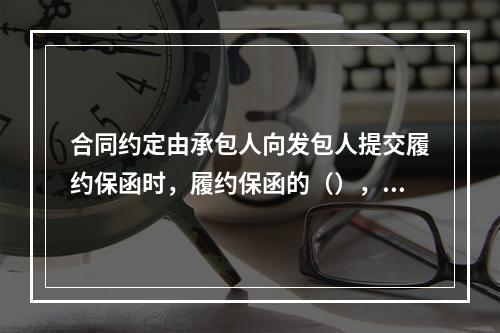 合同约定由承包人向发包人提交履约保函时，履约保函的（），…